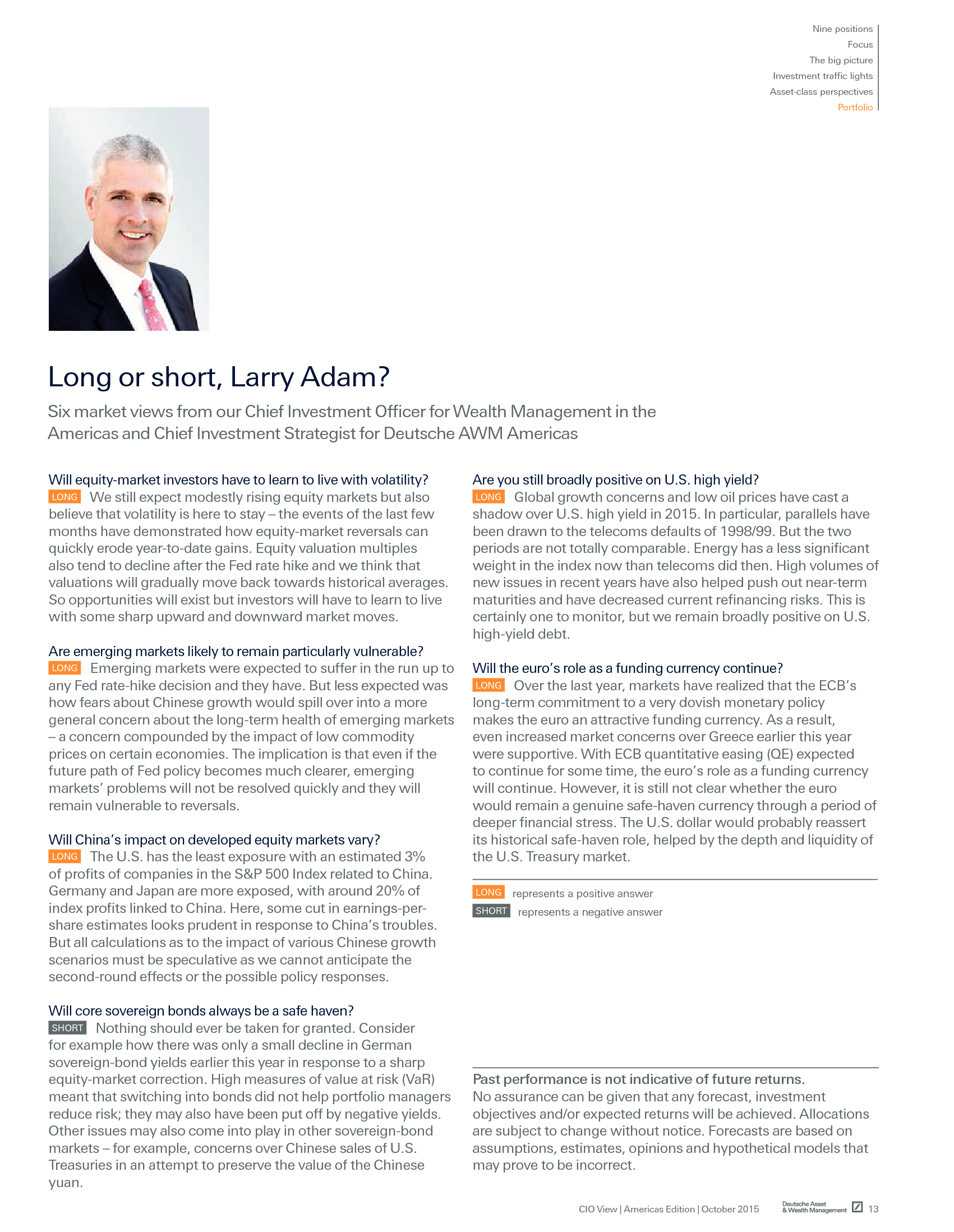 Nine positions
Focus
The big picture
Investment traffic lights
Asset-class perspectives
Portfolio

Long or short, Larry Adam?

Six market views from our Chief Investment Officer for Wealth Management in the Americas and Chief Investment Strategist for Deutsche AWM Americas

Will equity-market investors have to learn to live with volatility?
LONG We still expect modestly rising equity markets but also believe that volatility is here to stay – the events of the last few months have demonstrated how equity-market reversals can quickly erode year-to-date gains. Equity valuation multiples also tend to decline after the Fed rate hike and we think that valuations will gradually move back towards historical averages. So opportunities will exist but investors will have to learn to live with some sharp upward and downward market moves.

Are emerging markets likely to remain particularly vulnerable?
LONG Emerging markets were expected to suffer in the run up to any Fed rate-hike decision and they have. But less expected was how fears about Chinese growth would spill over into a more general concern about the long-term health of emerging markets – a concern compounded by the impact of low commodity prices on certain economies. The implication is that even if the future path of Fed policy becomes much clearer, emerging markets' problems will not be resolved quickly and they will remain vulnerable to reversals.

Will China's impact on developed equity markets vary?
LONG The U.S. has the least exposure with an estimated 3% of profits of companies in the S&P 500 Index related to China. Germany and Japan are more exposed, with around 20% of index profits linked to China. Here, some cut in earnings-per-share estimates looks prudent in response to China's troubles. But all calculations as to the impact of various Chinese growth scenarios must be speculative as we cannot anticipate the second-round effects or the possible policy responses.

Will core sovereign bonds always be a safe haven?
SHORT Nothing should ever be taken for granted. Consider for example how there was only a small decline in German sovereign-bond yields earlier this year in response to a sharp equity-market correction. High measures of value at risk (VaR) meant that switching into bonds did not help portfolio managers reduce risk; they may also have been put off by negative yields. Other issues may also come into play in other sovereign-bond markets – for example, concerns over Chinese sales of U.S. Treasuries in an attempt to preserve the value of the Chinese yuan.

Are you still broadly positive on U.S. high yield?
LONG Global growth concerns and low oil prices have cast a shadow over U.S. high yield in 2015. In particular, parallels have been drawn to the telecoms defaults of 1998/99. But the two periods are not totally comparable. Energy has a less significant weight in the index now than telecoms did then. High volumes of new issues in recent years have also helped push out near-term maturities and have decreased current refinancing risks. This is certainly one to monitor, but we remain broadly positive on U.S. high-yield debt.

Will the euro's role as a funding currency continue?
LONG Over the last year, markets have realized that the ECB's long-term commitment to a very dovish monetary policy makes the euro an attractive funding currency. As a result, even increased market concerns over Greece earlier this year were supportive. With ECB quantitative easing (QE) expected to continue for some time, the euro's role as a funding currency will continue. However, it is still not clear whether the euro would remain a genuine safe-haven currency through a period of deeper financial stress. The U.S. dollar would probably reassert its historical safe-haven role, helped by the depth and liquidity of the U.S. Treasury market.

LONG represents a positive answer
SHORT represents a negative answer

Past performance is not indicative of future returns.
No assurance can be given that any forecast, investment objectives and/or expected returns will be achieved. Allocations are subject to change without notice. Forecasts are based on assumptions, estimates, opinions and hypothetical models that may prove to be incorrect.

CIO View | Americas Edition | October 2015 Deutsche Asset & Wealth Management 13